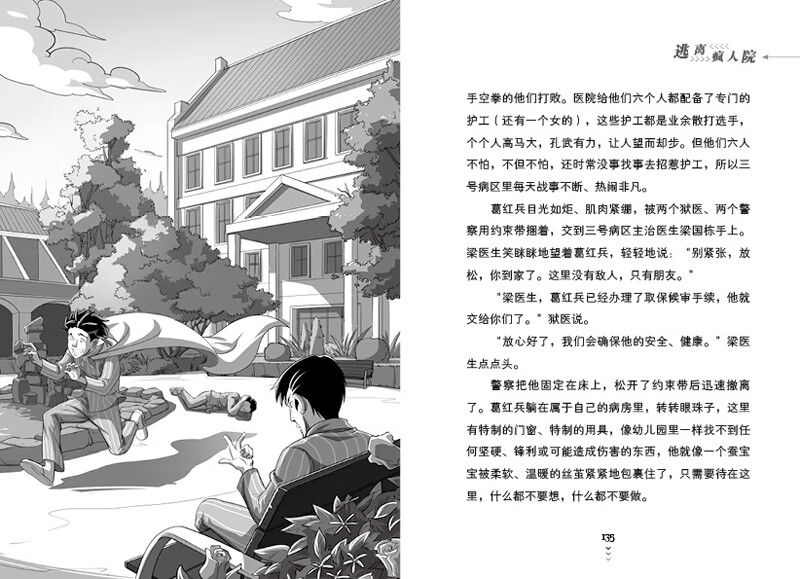 逃离疯人院

手空拳的他们打败。医院给他们六个人都配备了专门的护工（还有一个女的），这些护工都是业余散打选手，个个人高马大，孔武有力，让人望而却步。但他们六人不怕，不但不怕，还时常没事找事去招惹护工，所以三号病区里每天战事不断、热闹非凡。

葛红兵目光如炬、肌肉紧绷，被两个狱医、两个警察用约束带捆着，交到三号病区主治医生梁国栋手上。梁医生笑眯眯地望着葛红兵，轻轻地说：“别紧张，放松，你到家了。这里没有敌人，只有朋友。”

“梁医生，葛红兵已经办理了取保候审手续，他就交给你们了。”狱医说。

“放心好了，我们会确保他的安全、健康。”梁医生点点头。

警察把他固定在床上，松开了约束带后迅速撤离了。葛红兵躺在属于自己的病房里，转转眼珠子，这里有特制的门窗、特制的用具，像幼儿园里一样找不到任何坚硬、锋利或可能造成伤害的东西，他就像一个蚕宝宝被柔软、温暖的丝茧紧紧地包裹住了，只需要待在这里，什么都不要想，什么都不要做。

135